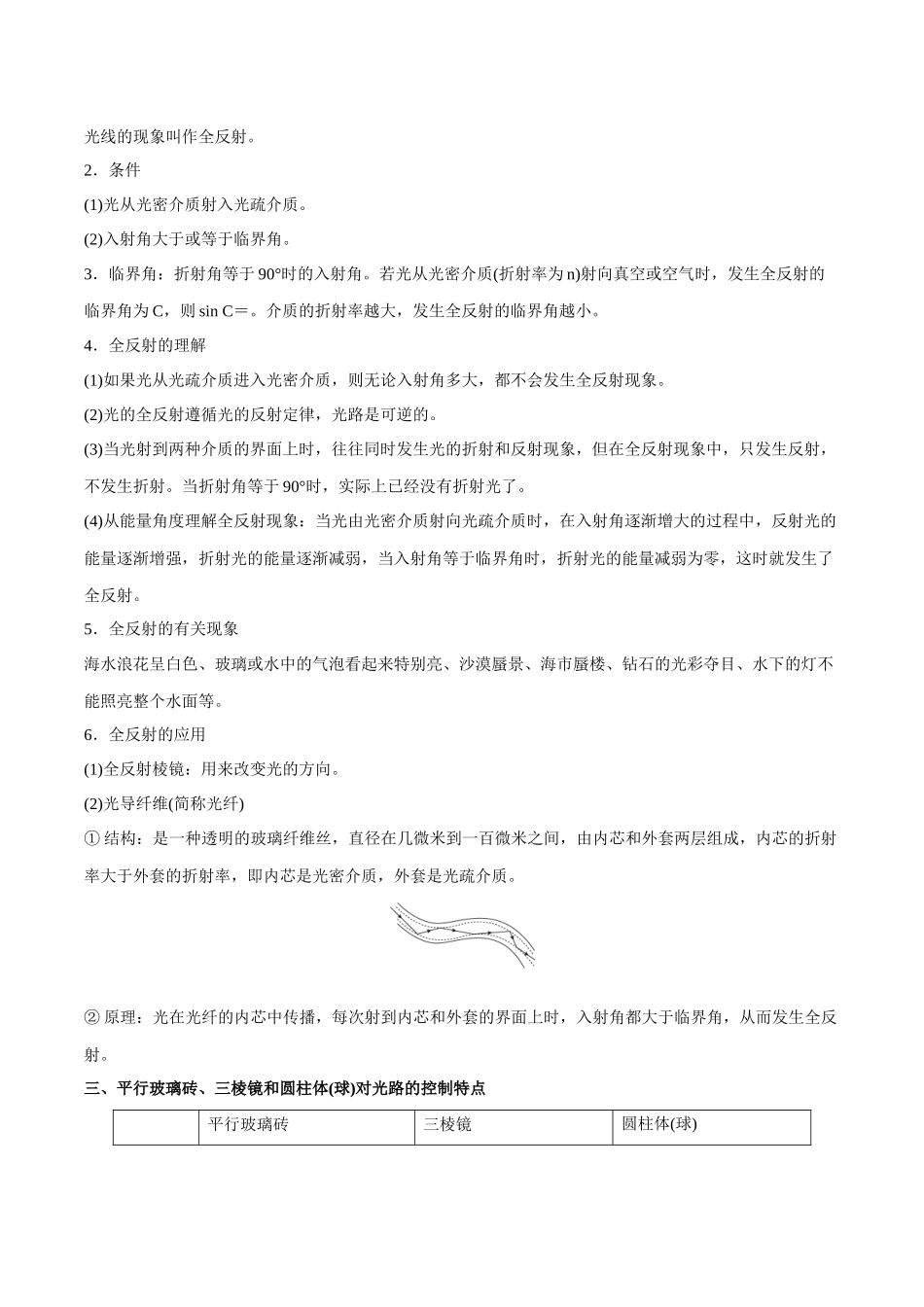 光线的现象叫作全反射。

2．条件

(1)光从光密介质射入光疏介质。

(2)入射角大于或等于临界角。

3．临界角：折射角等于90°时的入射角。若光从光密介质(折射率为n)射向真空或空气时，发生全反射的临界角为C，则sin C＝。介质的折射率越大，发生全反射的临界角越小。

4．全反射的理解

(1)如果光从光疏介质进入光密介质，则无论入射角多大，都不会发生全反射现象。

(2)光的全反射遵循光的反射定律，光路是可逆的。

(3)当光射到两种介质的界面上时，往往同时发生光的折射和反射现象，但在全反射现象中，只发生反射，不发生折射。当折射角等于90°时，实际上已经没有折射光了。

(4)从能量角度理解全反射现象：当光由光密介质射向光疏介质时，在入射角逐渐增大的过程中，反射光的能量逐渐增强，折射光的能量逐渐减弱，当入射角等于临界角时，折射光的能量减弱为零，这时就发生了全反射。

5．全反射的有关现象

海水浪花呈白色、玻璃或水中的气泡看起来特别亮、沙漠蜃景、海市蜃楼、钻石的光彩夺目、水下的灯不能照亮整个水面等。

6．全反射的应用

(1)全反射棱镜：用来改变光的方向。

(2)光导纤维(简称光纤)

①结构：是一种透明的玻璃纤维丝，直径在几微米到一百微米之间，由内芯和外套两层组成，内芯的折射率大于外套的折射率，即内芯是光密介质，外套是光疏介质。

②原理：光在光纤的内芯中传播，每次射到内芯和外套的界面上时，入射角都大于临界角，从而发生全反射。

三、平行玻璃砖、三棱镜和圆柱体(球)对光路的控制特点

|  | 平行玻璃砖 | 三棱镜 | 圆柱体(球) |
|---|---|---|---|